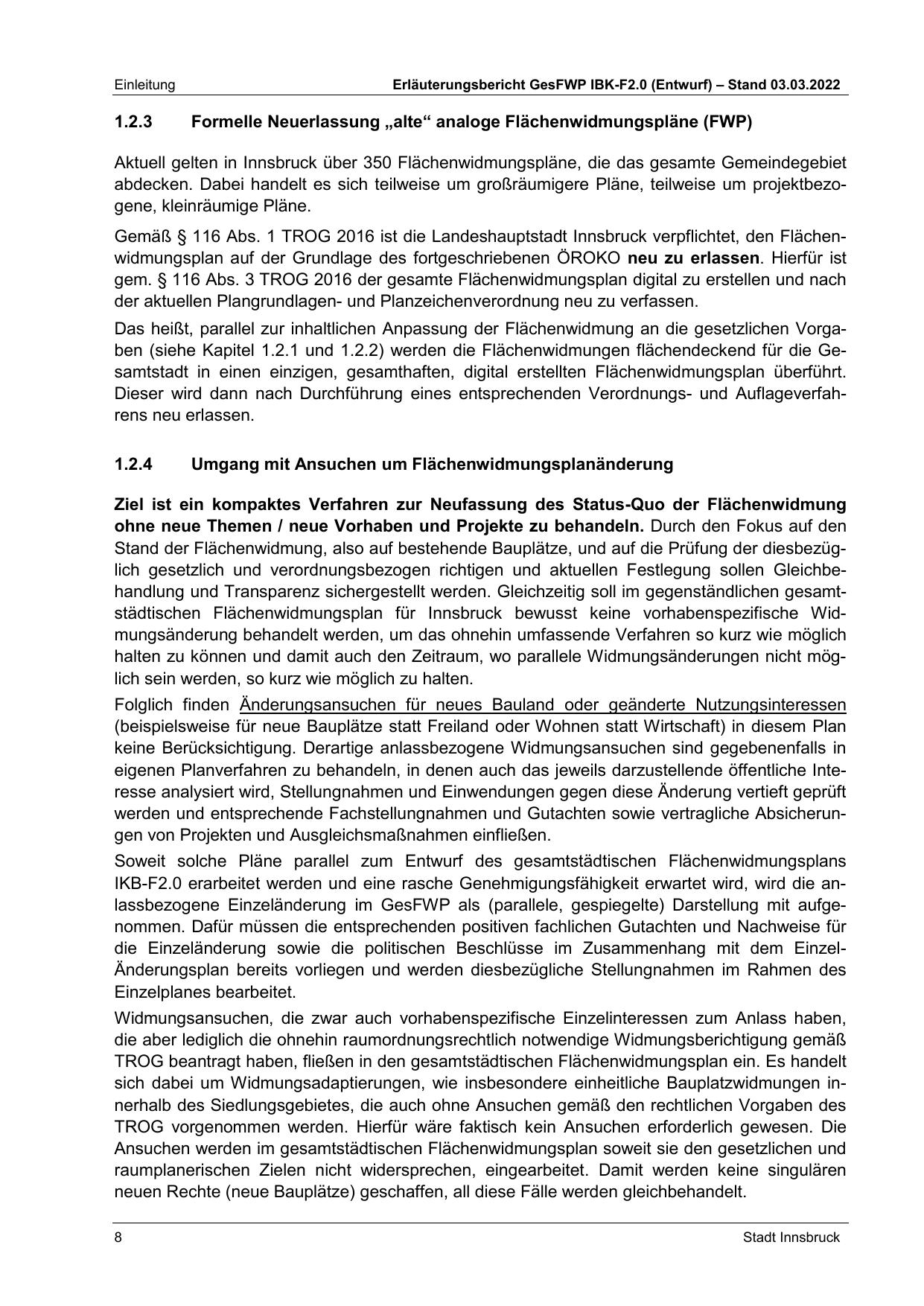 Einleitung

Erläuterungsbericht GesFWP IBK-F2.0 (Entwurf) – Stand 03.03.2022

1.2.3 Formelle Neuerlassung „alte“ analoge Flächenwidmungspläne (FWP)

Aktuell gelten in Innsbruck über 350 Flächenwidmungspläne, die das gesamte Gemeindegebiet abdecken. Dabei handelt es sich teilweise um großräumigere Pläne, teilweise um projektbezogene, kleinräumige Pläne.

Gemäß § 116 Abs. 1 TROG 2016 ist die Landeshauptstadt Innsbruck verpflichtet, den Flächenwidmungsplan auf der Grundlage des fortgeschriebenen ÖROKO neu zu erlassen. Hierfür ist gem. § 116 Abs. 3 TROG 2016 der gesamte Flächenwidmungsplan digital zu erstellen und nach der aktuellen Plangrundlagen- und Planzeichenverordnung neu zu verfassen.

Das heißt, parallel zur inhaltlichen Anpassung der Flächenwidmung an die gesetzlichen Vorgaben (siehe Kapitel 1.2.1 und 1.2.2) werden die Flächenwidmungen flächendeckend für die Gesamtstadt in einen einzigen, gesamthaften, digital erstellten Flächenwidmungsplan überführt. Dieser wird dann nach Durchführung eines entsprechenden Verordnungs- und Auflageverfahrens neu erlassen.

1.2.4 Umgang mit Ansuchen um Flächenwidmungsplanänderung

Ziel ist ein kompaktes Verfahren zur Neufassung des Status-Quo der Flächenwidmung ohne neue Themen / neue Vorhaben und Projekte zu behandeln. Durch den Fokus auf den Stand der Flächenwidmung, also auf bestehende Bauplätze, und auf die Prüfung der diesbezüglich gesetzlich und verordnungsbezogen richtigen und aktuellen Festlegung sollen Gleichbehandlung und Transparenz sichergestellt werden. Gleichzeitig soll im gegenständlichen gesamtstädtischen Flächenwidmungsplan für Innsbruck bewusst keine vorhabenspezifische Widmungsänderung behandelt werden, um das ohnehin umfassende Verfahren so kurz wie möglich halten zu können und damit auch den Zeitraum, wo parallele Widmungsänderungen nicht möglich sein werden, so kurz wie möglich zu halten.

Folglich finden Änderungsansuchen für neues Bauland oder geänderte Nutzungsinteressen (beispielsweise für neue Bauplätze statt Freiland oder Wohnen statt Wirtschaft) in diesem Plan keine Berücksichtigung. Derartige anlassbezogene Widmungsansuchen sind gegebenenfalls in eigenen Planverfahren zu behandeln, in denen auch das jeweils darzustellende öffentliche Interesse analysiert wird, Stellungnahmen und Einwendungen gegen diese Änderung vertieft geprüft werden und entsprechende Fachstellungnahmen und Gutachten sowie vertragliche Absicherungen von Projekten und Ausgleichsmaßnahmen einfließen.

Soweit solche Pläne parallel zum Entwurf des gesamtstädtischen Flächenwidmungsplans IKB-F2.0 erarbeitet werden und eine rasche Genehmigungsfähigkeit erwartet wird, wird die anlassbezogene Einzeländerung im GesFWP als (parallele, gespiegelte) Darstellung mit aufgenommen. Dafür müssen die entsprechenden positiven fachlichen Gutachten und Nachweise für die Einzeländerung sowie die politischen Beschlüsse im Zusammenhang mit dem Einzel-Änderungsplan bereits vorliegen und werden diesbezügliche Stellungnahmen im Rahmen des Einzelplanes bearbeitet.

Widmungsansuchen, die zwar auch vorhabenspezifische Einzelinteressen zum Anlass haben, die aber lediglich die ohnehin raumordnungsrechtlich notwendige Widmungsberichtigung gemäß TROG beantragt haben, fließen in den gesamtstädtischen Flächenwidmungsplan ein. Es handelt sich dabei um Widmungsadaptierungen, wie insbesondere einheitliche Bauplatzwidmungen innerhalb des Siedlungsgebietes, die auch ohne Ansuchen gemäß den rechtlichen Vorgaben des TROG vorgenommen werden. Hierfür wäre faktisch kein Ansuchen erforderlich gewesen. Die Ansuchen werden im gesamtstädtischen Flächenwidmungsplan soweit sie den gesetzlichen und raumplanerischen Zielen nicht widersprechen, eingearbeitet. Damit werden keine singulären neuen Rechte (neue Bauplätze) geschaffen, all diese Fälle werden gleichbehandelt.

8

Stadt Innsbruck